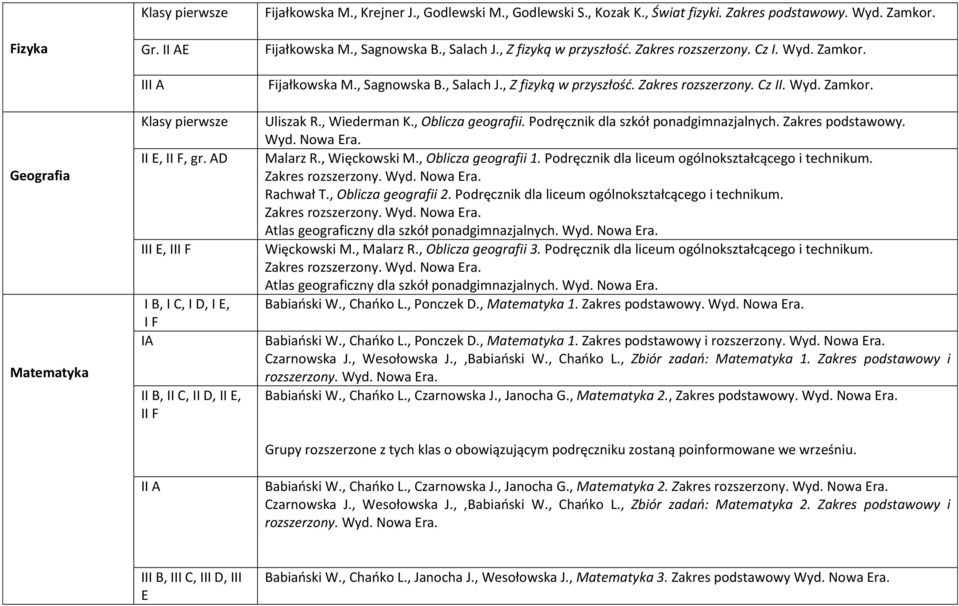 | | | |
|---|---|---|
| Fizyka | Klasy pierwsze | Fijałkowska M., Krejner J., Godlewski M., Godlewski S., Kozak K., Świat fizyki. Zakres podstawowy. Wyd. Zamkor. |
| | Gr. II AE | Fijałkowska M., Sagnowska B., Salach J., Z fizyką w przyszłość. Zakres rozszerzony. Cz I. Wyd. Zamkor. |
| | III A | Fijałkowska M., Sagnowska B., Salach J., Z fizyką w przyszłość. Zakres rozszerzony. Cz II. Wyd. Zamkor. |
| Geografia | Klasy pierwsze | Uliszak R., Wiederman K., Oblicza geografii. Podręcznik dla szkół ponadgimnazjalnych. Zakres podstawowy. Wyd. Nowa Era. |
| | II E, II F, gr. AD | Malarz R., Więckowski M., Oblicza geografii 1. Podręcznik dla liceum ogólnokształcącego i technikum. Zakres rozszerzony. Wyd. Nowa Era. Rachwał T., Oblicza geografii 2. Podręcznik dla liceum ogólnokształcącego i technikum. Zakres rozszerzony. Wyd. Nowa Era. Atlas geograficzny dla szkół ponadgimnazjalnych. Wyd. Nowa Era. |
| | III E, III F | Więckowski M., Malarz R., Oblicza geografii 3. Podręcznik dla liceum ogólnokształcącego i technikum. Zakres rozszerzony. Wyd. Nowa Era. Atlas geograficzny dla szkół ponadgimnazjalnych. Wyd. Nowa Era. |
| Matematyka | I B, I C, I D, I E, I F | Babiański W., Chańko L., Ponczek D., Matematyka 1. Zakres podstawowy. Wyd. Nowa Era. |
| | IA | Babiański W., Chańko L., Ponczek D., Matematyka 1. Zakres podstawowy i rozszerzony. Wyd. Nowa Era. Czarnowska J., Wesołowska J., ,Babiański W., Chańko L., Zbiór zadań: Matematyka 1. Zakres podstawowy i rozszerzony. Wyd. Nowa Era. |
| | II B, II C, II D, II E, II F | Babiański W., Chańko L., Czarnowska J., Janocha G., Matematyka 2., Zakres podstawowy. Wyd. Nowa Era. Grupy rozszerzone z tych klas o obowiązującym podręczniku zostaną poinformowane we wrześniu. |
| | II A | Babiański W., Chańko L., Czarnowska J., Janocha G., Matematyka 2. Zakres rozszerzony. Wyd. Nowa Era. Czarnowska J., Wesołowska J., ,Babiański W., Chańko L., Zbiór zadań: Matematyka 2. Zakres podstawowy i rozszerzony. Wyd. Nowa Era. |
| | III B, III C, III D, III E | Babiański W., Chańko L., Janocha J., Wesołowska J., Matematyka 3. Zakres podstawowy Wyd. Nowa Era. |